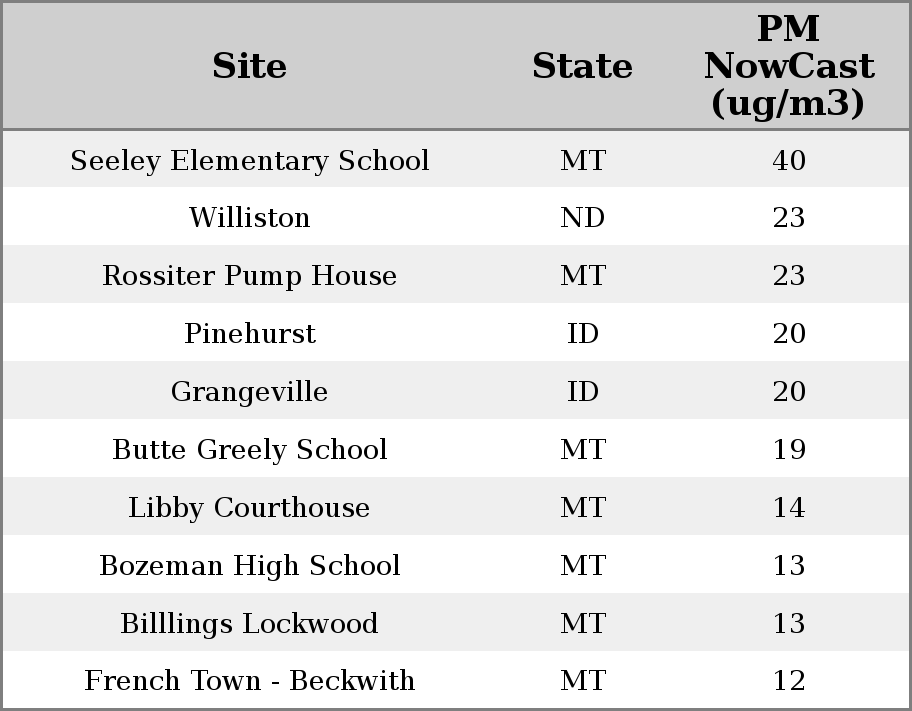 | Site | State | PM NowCast (ug/m3) |
|---|---|---|
| Seeley Elementary School | MT | 40 |
| Williston | ND | 23 |
| Rossiter Pump House | MT | 23 |
| Pinehurst | ID | 20 |
| Grangeville | ID | 20 |
| Butte Greely School | MT | 19 |
| Libby Courthouse | MT | 14 |
| Bozeman High School | MT | 13 |
| Billlings Lockwood | MT | 13 |
| French Town - Beckwith | MT | 12 |